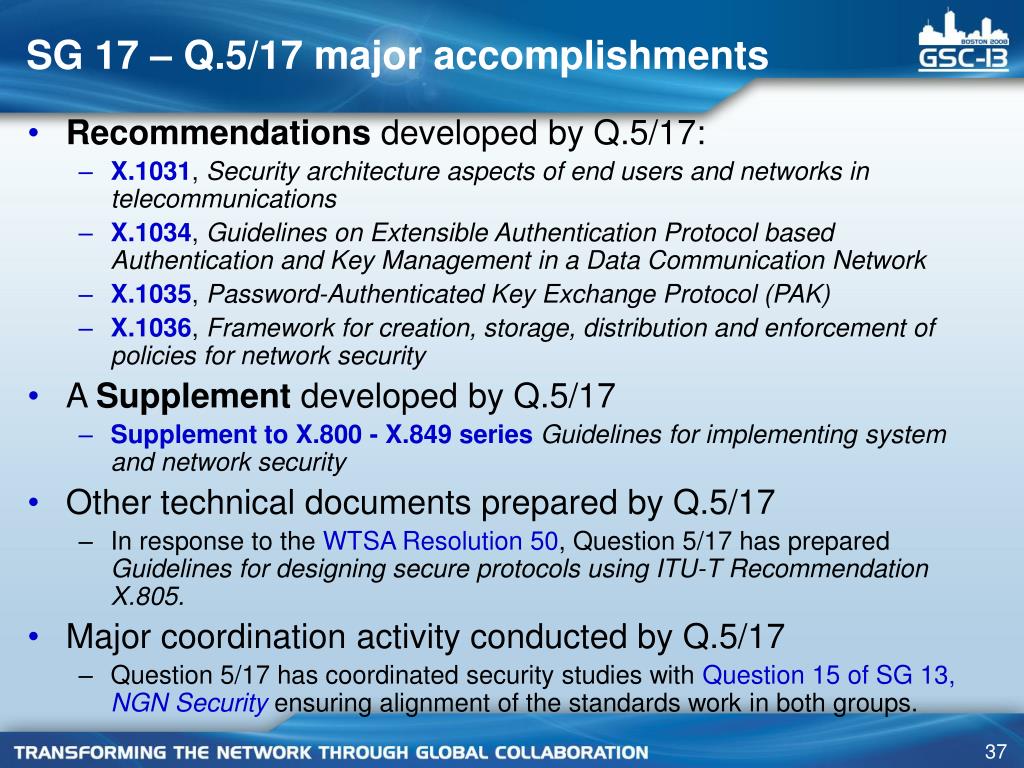 SG 17 – Q.5/17 major accomplishments

BOSTON 2008
GSC-13

• Recommendations developed by Q.5/17:
– X.1031, Security architecture aspects of end users and networks in telecommunications
– X.1034, Guidelines on Extensible Authentication Protocol based Authentication and Key Management in a Data Communication Network
– X.1035, Password-Authenticated Key Exchange Protocol (PAK)
– X.1036, Framework for creation, storage, distribution and enforcement of policies for network security
• A Supplement developed by Q.5/17
– Supplement to X.800 - X.849 series Guidelines for implementing system and network security
• Other technical documents prepared by Q.5/17
– In response to the WTSA Resolution 50, Question 5/17 has prepared Guidelines for designing secure protocols using ITU-T Recommendation X.805.
• Major coordination activity conducted by Q.5/17
– Question 5/17 has coordinated security studies with Question 15 of SG 13, NGN Security ensuring alignment of the standards work in both groups.

TRANSFORMING THE NETWORK THROUGH GLOBAL COLLABORATION
37